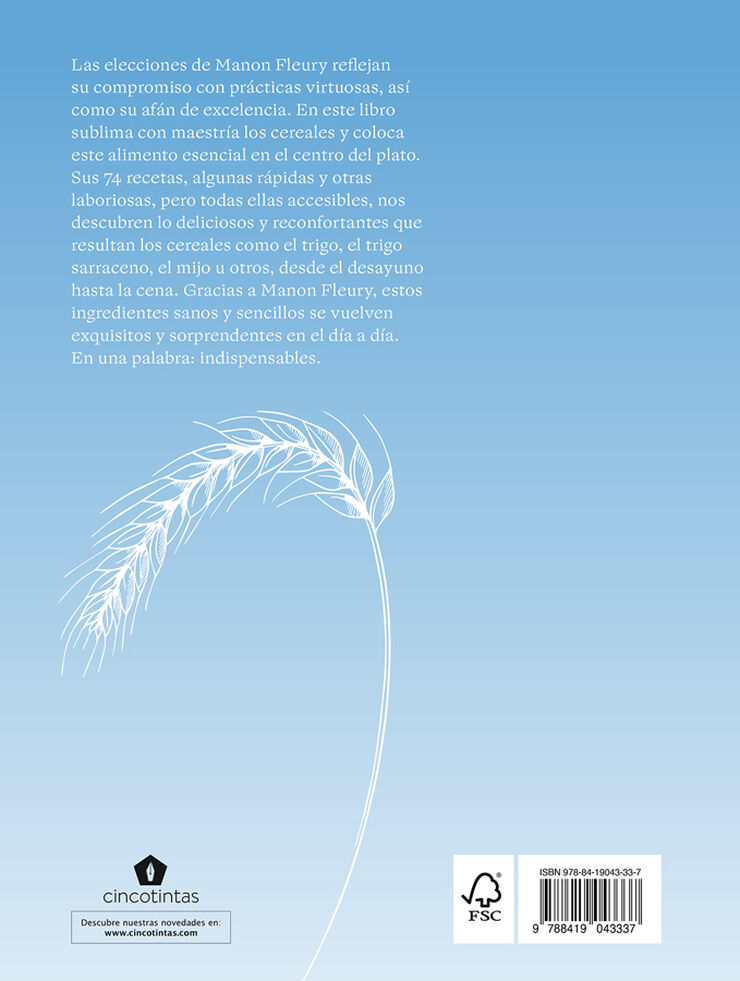 Las elecciones de Manon Fleury reflejan su compromiso con prácticas virtuosas, así como su afán de excelencia. En este libro sublima con maestría los cereales y coloca este alimento esencial en el centro del plato. Sus 74 recetas, algunas rápidas y otras laboriosas, pero todas ellas accesibles, nos descubren lo deliciosos y reconfortantes que resultan los cereales como el trigo, el trigo sarraceno, el mijo u otros, desde el desayuno hasta la cena. Gracias a Manon Fleury, estos ingredientes sanos y sencillos se vuelven exquisitos y sorprendentes en el día a día. En una palabra: indispensables.

cincotintas

Descubre nuestras novedades en:
www.cincotintas.com

FSC

ISBN 978-84-19043-33-7

9 788419 043337